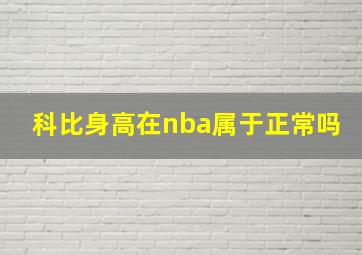 科比身高在nba属于正常吗